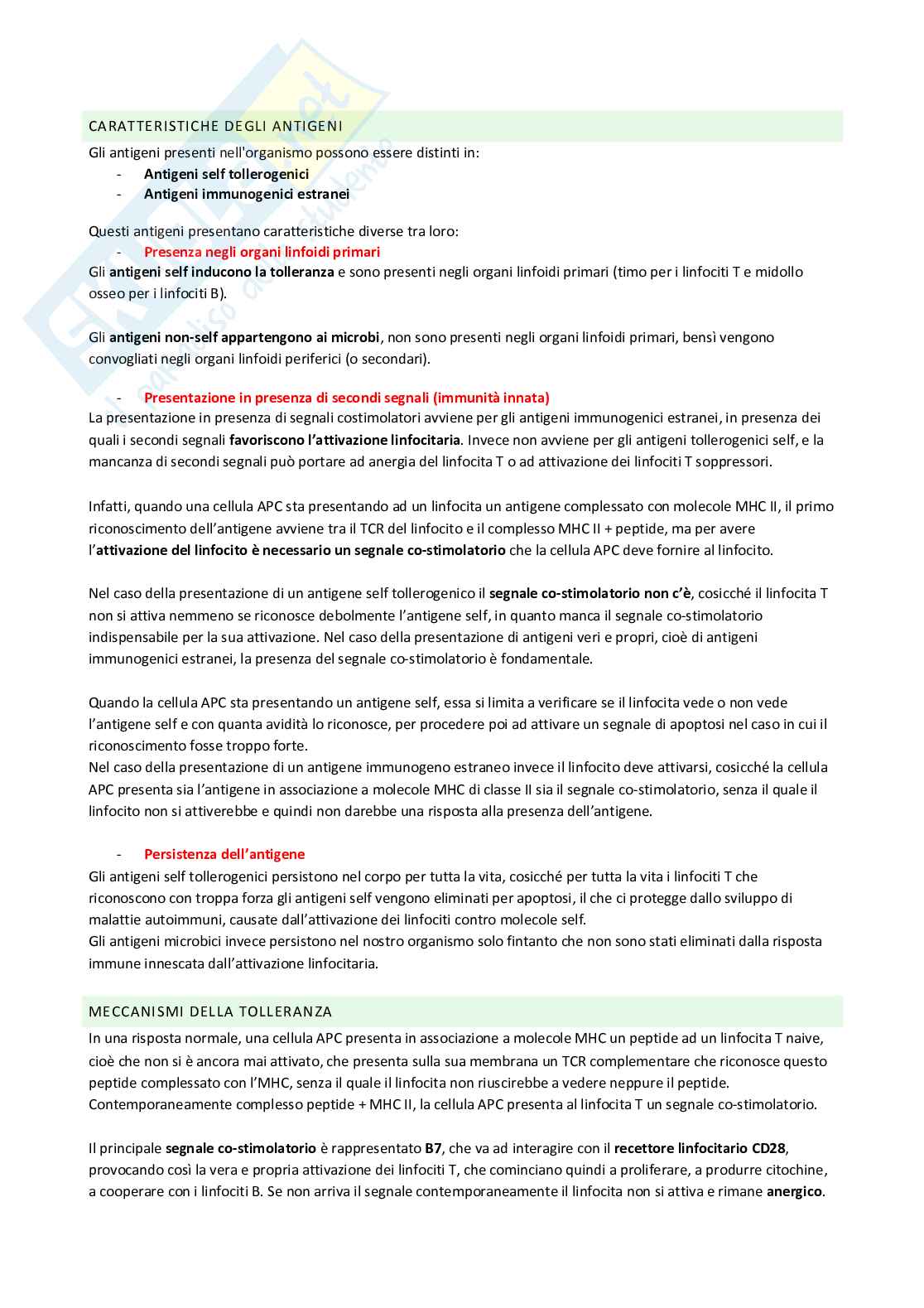 CARATTERISTICHE DEGLI ANTIGENI

Gli antigeni presenti nell'organismo possono essere distinti in:
- Antigeni self tollerogenici
- Antigeni immunogenici estranei

Questi antigeni presentano caratteristiche diverse tra loro:
- Presenza negli organi linfoidi primari

Gli antigeni self inducono la tolleranza e sono presenti negli organi linfoidi primari (timo per i linfociti T e midollo osseo per i linfociti B).

Gli antigeni non-self appartengono ai microbi, non sono presenti negli organi linfoidi primari, bensì vengono convogliati negli organi linfoidi periferici (o secondari).

- Presentazione in presenza di secondi segnali (immunità innata)

La presentazione in presenza di segnali costimolatori avviene per gli antigeni immunogenici estranei, in presenza dei quali i secondi segnali favoriscono l'attivazione linfocitaria. Invece non avviene per gli antigeni tollerogenici self, e la mancanza di secondi segnali può portare ad anergia del linfocita T o ad attivazione dei linfociti T soppressori.

Infatti, quando una cellula APC sta presentando ad un linfocita un antigene complessato con molecole MHC II, il primo riconoscimento dell'antigene avviene tra il TCR del linfocito e il complesso MHC II + peptide, ma per avere l'attivazione del linfocito è necessario un segnale co-stimolatorio che la cellula APC deve fornire al linfocito.

Nel caso della presentazione di un antigene self tollerogenico il segnale co-stimolatorio non c'è, cosicché il linfocita T non si attiva nemmeno se riconosce debolmente l'antigene self, in quanto manca il segnale co-stimolatorio indispensabile per la sua attivazione. Nel caso della presentazione di antigeni veri e propri, cioè di antigeni immunogenici estranei, la presenza del segnale co-stimolatorio è fondamentale.

Quando la cellula APC sta presentando un antigene self, essa si limita a verificare se il linfocita vede o non vede l'antigene self e con quanta avidità lo riconosce, per procedere poi ad attivare un segnale di apoptosi nel caso in cui il riconoscimento fosse troppo forte.
Nel caso della presentazione di un antigene immunogeno estraneo invece il linfocito deve attivarsi, cosicché la cellula APC presenta sia l'antigene in associazione a molecole MHC di classe II sia il segnale co-stimolatorio, senza il quale il linfocito non si attiverebbe e quindi non darebbe una risposta alla presenza dell'antigene.

- Persistenza dell'antigene

Gli antigeni self tollerogenici persistono nel corpo per tutta la vita, cosicché per tutta la vita i linfociti T che riconoscono con troppa forza gli antigeni self vengono eliminati per apoptosi, il che ci protegge dallo sviluppo di malattie autoimmuni, causate dall'attivazione dei linfociti contro molecole self.
Gli antigeni microbici invece persistono nel nostro organismo solo fintanto che non sono stati eliminati dalla risposta immune innescata dall'attivazione linfocitaria.

MECCANISMI DELLA TOLLERANZA

In una risposta normale, una cellula APC presenta in associazione a molecole MHC un peptide ad un linfocita T naive, cioè che non si è ancora mai attivato, che presenta sulla sua membrana un TCR complementare che riconosce questo peptide complessato con l'MHC, senza il quale il linfocita non riuscirebbe a vedere neppure il peptide.
Contemporaneamente complesso peptide + MHC II, la cellula APC presenta al linfocita T un segnale co-stimolatorio.

Il principale segnale co-stimolatorio è rappresentato B7, che va ad interagire con il recettore linfocitario CD28, provocando così la vera e propria attivazione dei linfociti T, che cominciano quindi a proliferare, a produrre citochine, a cooperare con i linfociti B. Se non arriva il segnale contemporaneamente il linfocita non si attiva e rimane anergico.